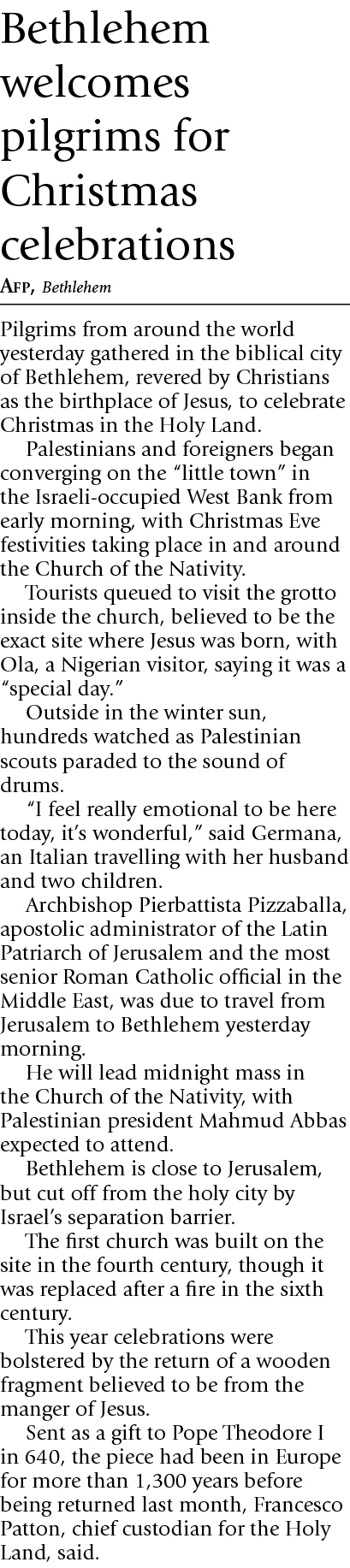 Bethlehem welcomes pilgrims for Christmas celebrations

AFP, Bethlehem

Pilgrims from around the world yesterday gathered in the biblical city of Bethlehem, revered by Christians as the birthplace of Jesus, to celebrate Christmas in the Holy Land.

Palestinians and foreigners began converging on the "little town" in the Israeli-occupied West Bank from early morning, with Christmas Eve festivities taking place in and around the Church of the Nativity.

Tourists queued to visit the grotto inside the church, believed to be the exact site where Jesus was born, with Ola, a Nigerian visitor, saying it was a "special day."

Outside in the winter sun, hundreds watched as Palestinian scouts paraded to the sound of drums.

"I feel really emotional to be here today, it's wonderful," said Germana, an Italian travelling with her husband and two children.

Archbishop Pierbattista Pizzaballa, apostolic administrator of the Latin Patriarch of Jerusalem and the most senior Roman Catholic official in the Middle East, was due to travel from Jerusalem to Bethlehem yesterday morning.

He will lead midnight mass in the Church of the Nativity, with Palestinian president Mahmud Abbas expected to attend.

Bethlehem is close to Jerusalem, but cut off from the holy city by Israel's separation barrier.

The first church was built on the site in the fourth century, though it was replaced after a fire in the sixth century.

This year celebrations were bolstered by the return of a wooden fragment believed to be from the manger of Jesus.

Sent as a gift to Pope Theodore I in 640, the piece had been in Europe for more than 1,300 years before being returned last month, Francesco Patton, chief custodian for the Holy Land, said.